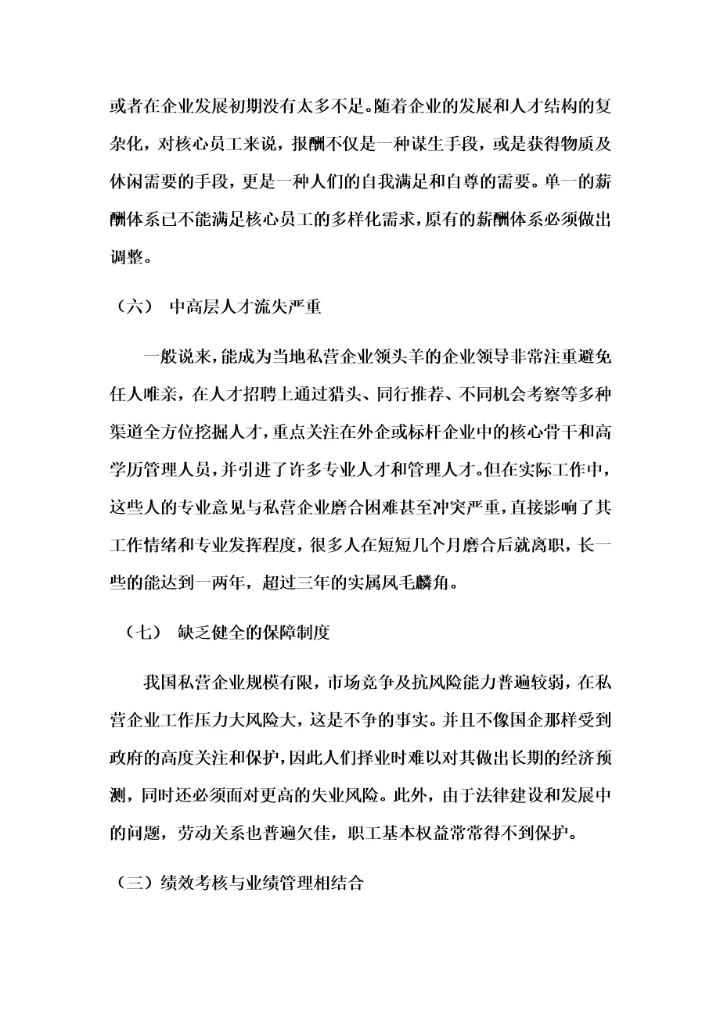 或者在企业发展初期没有太多不足。随着企业的发展和人才结构的复杂化，对核心员工来说，报酬不仅是一种谋生手段，或是获得物质及休闲需要的手段，更是一种人们的自我满足和自尊的需要。单一的薪酬体系已不能满足核心员工的多样化需求，原有的薪酬体系必须做出调整。

（六） 中高层人才流失严重

一般说来，能成为当地私营企业领头羊的企业领导非常注重避免任人唯亲，在人才招聘上通过猎头、同行推荐、不同机会考察等多种渠道全方位挖掘人才，重点关注在外企或标杆企业中的核心骨干和高学历管理人员，并引进了许多专业人才和管理人才。但在实际工作中，这些人的专业意见与私营企业磨合困难甚至冲突严重，直接影响了其工作情绪和专业发挥程度，很多人在短短几个月磨合后就离职，长一些的能达到一两年，超过三年的实属凤毛麟角。

（七） 缺乏健全的保障制度

我国私营企业规模有限，市场竞争及抗风险能力普遍较弱，在私营企业工作压力大风险大，这是不争的事实。并且不像国企那样受到政府的高度关注和保护，因此人们择业时难以对其做出长期的经济预测，同时还必须面对更高的失业风险。此外，由于法律建设和发展中的问题，劳动关系也普遍欠佳，职工基本权益常常得不到保护。

（三）绩效考核与业绩管理相结合